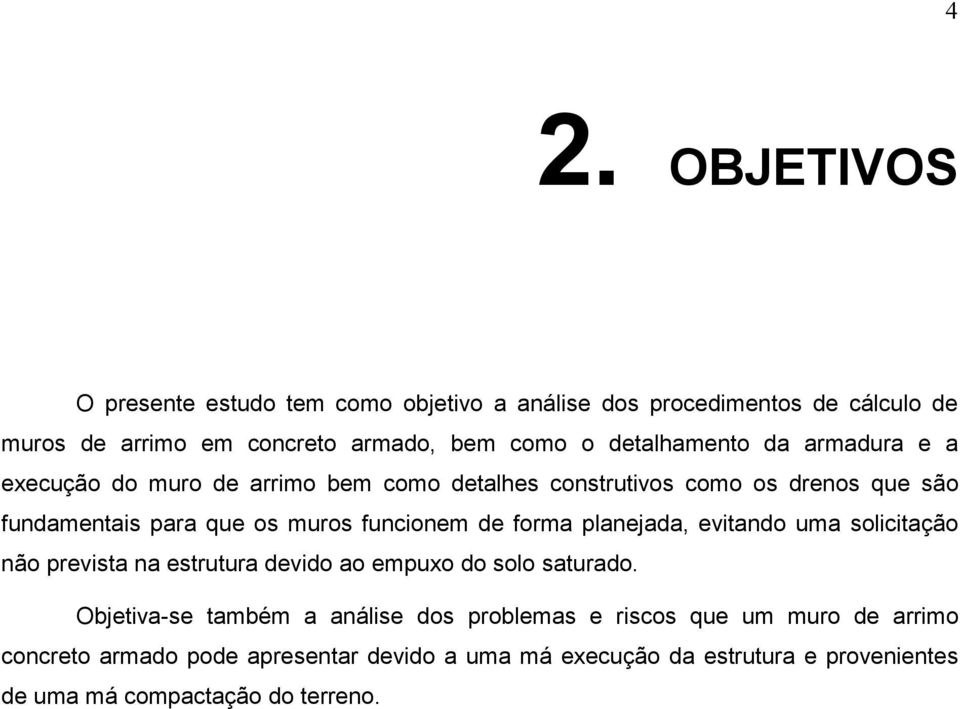 4

2. OBJETIVOS

O presente estudo tem como objetivo a análise dos procedimentos de cálculo de muros de arrimo em concreto armado, bem como o detalhamento da armadura e a execução do muro de arrimo bem como detalhes construtivos como os drenos que são fundamentais para que os muros funcionem de forma planejada, evitando uma solicitação não prevista na estrutura devido ao empuxo do solo saturado.

Objetiva-se também a análise dos problemas e riscos que um muro de arrimo concreto armado pode apresentar devido a uma má execução da estrutura e provenientes de uma má compactação do terreno.